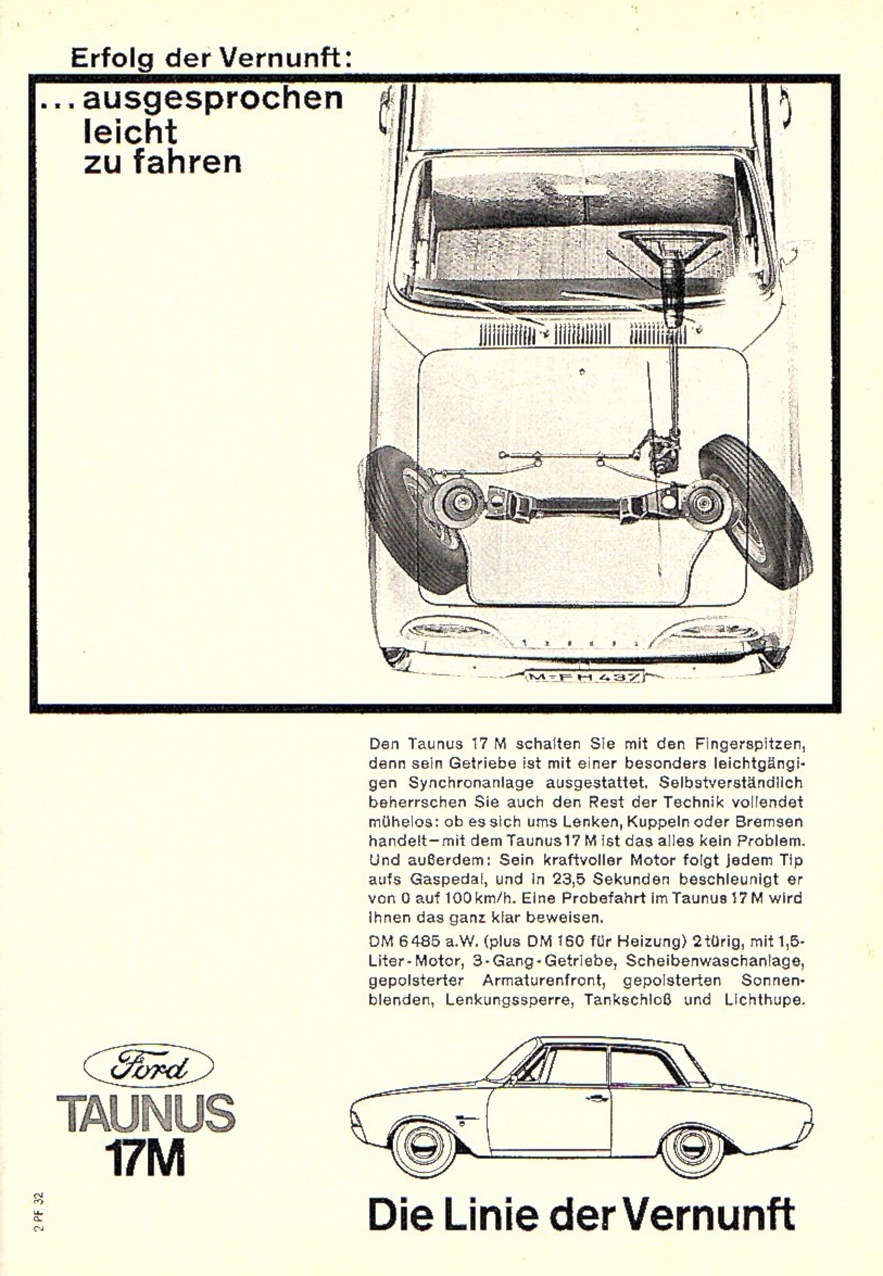 Erfolg der Vernunft:

... ausgesprochen leicht zu fahren

M-FH 437

Den Taunus 17 M schalten Sie mit den Fingerspitzen, denn sein Getriebe ist mit einer besonders leichtgängigen Synchronanlage ausgestattet. Selbstverständlich beherrschen Sie auch den Rest der Technik vollendet mühelos: ob es sich ums Lenken, Kuppeln oder Bremsen handelt – mit dem Taunus 17 M ist das alles kein Problem. Und außerdem: Sein kraftvoller Motor folgt jedem Tip aufs Gaspedal, und in 23,5 Sekunden beschleunigt er von 0 auf 100 km/h. Eine Probefahrt im Taunus 17 M wird Ihnen das ganz klar beweisen.

DM 6485 a.W. (plus DM 160 für Heizung) 2türig, mit 1,5-Liter-Motor, 3-Gang-Getriebe, Scheibenwaschanlage, gepolsterter Armaturenfront, gepolsterten Sonnenblenden, Lenkungssperre, Tankschloß und Lichthupe.

Ford

TAUNUS 17M

2 PF 32

Die Linie der Vernunft